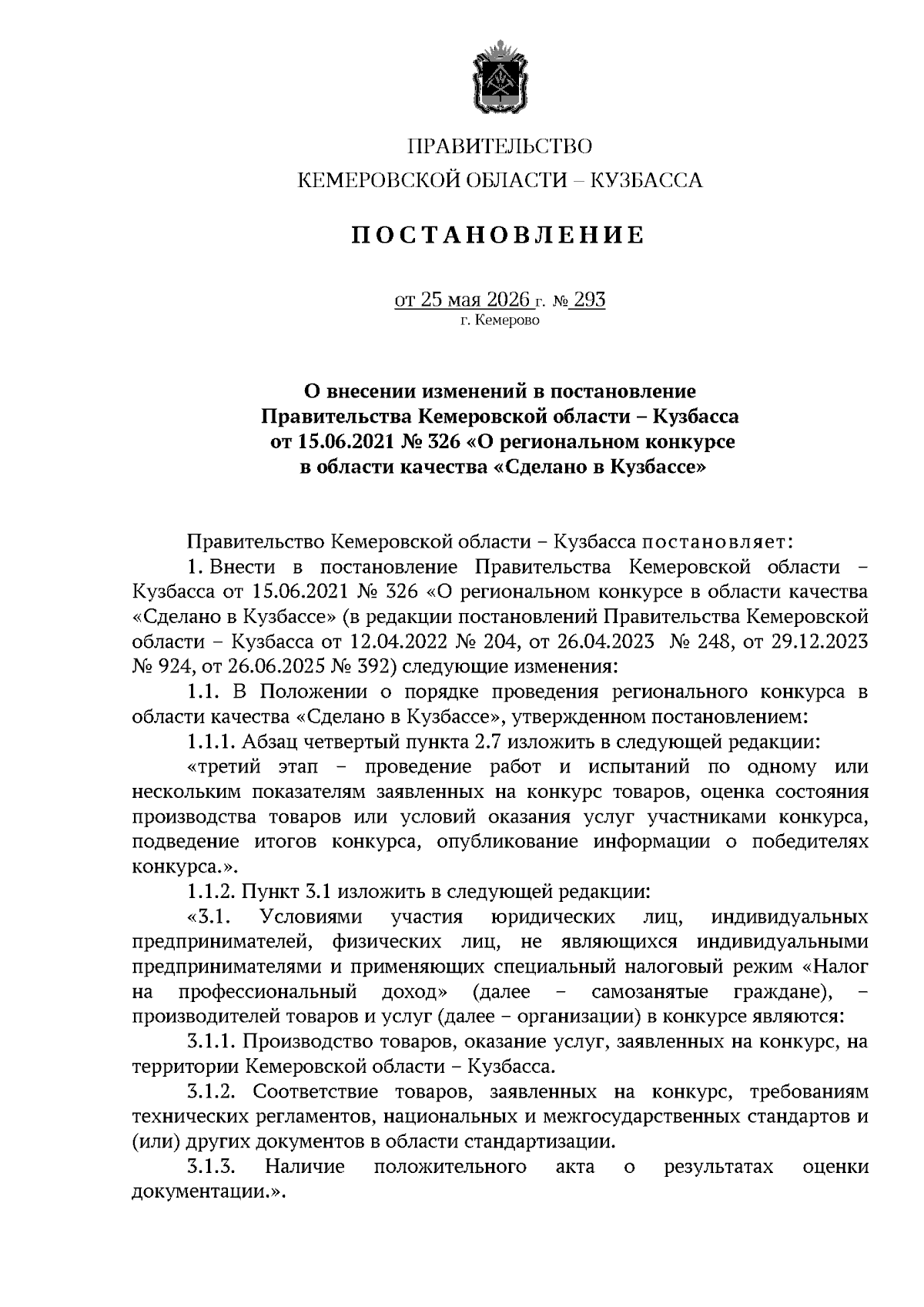 ПРАВИТЕЛЬСТВО
КЕМЕРОВСКОЙ ОБЛАСТИ – КУЗБАССА

ПОСТАНОВЛЕНИЕ

от 25 мая 2026 г. № 293
г. Кемерово

О внесении изменений в постановление Правительства Кемеровской области – Кузбасса от 15.06.2021 № 326 «О региональном конкурсе в области качества «Сделано в Кузбассе»

Правительство Кемеровской области – Кузбасса постановляет:

1. Внести в постановление Правительства Кемеровской области – Кузбасса от 15.06.2021 № 326 «О региональном конкурсе в области качества «Сделано в Кузбассе» (в редакции постановлений Правительства Кемеровской области – Кузбасса от 12.04.2022 № 204, от 26.04.2023 № 248, от 29.12.2023 № 924, от 26.06.2025 № 392) следующие изменения:

1.1. В Положении о порядке проведения регионального конкурса в области качества «Сделано в Кузбассе», утвержденном постановлением:

1.1.1. Абзац четвертый пункта 2.7 изложить в следующей редакции:

«третий этап – проведение работ и испытаний по одному или нескольким показателям заявленных на конкурс товаров, оценка состояния производства товаров или условий оказания услуг участниками конкурса, подведение итогов конкурса, опубликование информации о победителях конкурса.».

1.1.2. Пункт 3.1 изложить в следующей редакции:

«3.1. Условиями участия юридических лиц, индивидуальных предпринимателей, физических лиц, не являющихся индивидуальными предпринимателями и применяющих специальный налоговый режим «Налог на профессиональный доход» (далее – самозанятые граждане), – производителей товаров и услуг (далее – организации) в конкурсе являются:

3.1.1. Производство товаров, оказание услуг, заявленных на конкурс, на территории Кемеровской области – Кузбасса.

3.1.2. Соответствие товаров, заявленных на конкурс, требованиям технических регламентов, национальных и межгосударственных стандартов и (или) других документов в области стандартизации.

3.1.3. Наличие положительного акта о результатах оценки документации.».